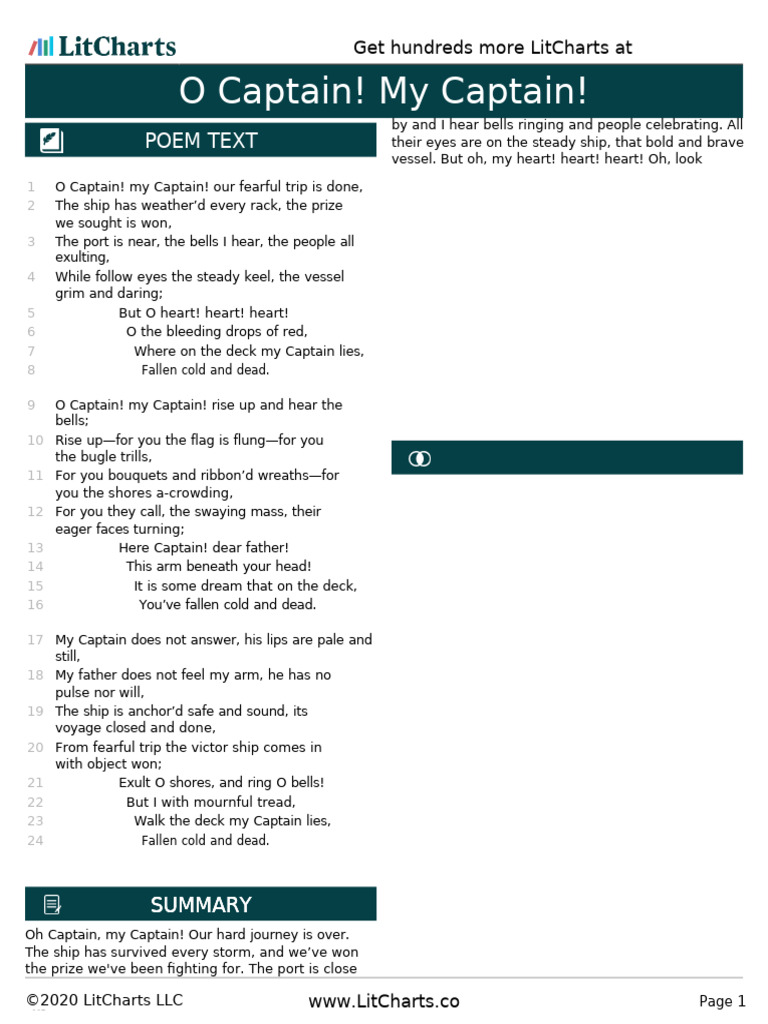 LitCharts

Get hundreds more LitCharts at

O Captain! My Captain!

POEM TEXT

1 O Captain! my Captain! our fearful trip is done,
2 The ship has weather'd every rack, the prize we sought is won,
3 The port is near, the bells I hear, the people all exulting,
4 While follow eyes the steady keel, the vessel grim and daring;
5 But O heart! heart! heart!
6 O the bleeding drops of red,
7 Where on the deck my Captain lies,
8 Fallen cold and dead.

9 O Captain! my Captain! rise up and hear the bells;
10 Rise up—for you the flag is flung—for you the bugle trills,
11 For you bouquets and ribbon'd wreaths—for you the shores a-crowding,
12 For you they call, the swaying mass, their eager faces turning;
13 Here Captain! dear father!
14 This arm beneath your head!
15 It is some dream that on the deck,
16 You've fallen cold and dead.

17 My Captain does not answer, his lips are pale and still,
18 My father does not feel my arm, he has no pulse nor will,
19 The ship is anchor'd safe and sound, its voyage closed and done,
20 From fearful trip the victor ship comes in with object won;
21 Exult O shores, and ring O bells!
22 But I with mournful tread,
23 Walk the deck my Captain lies,
24 Fallen cold and dead.

SUMMARY

Oh Captain, my Captain! Our hard journey is over. The ship has survived every storm, and we've won the prize we've been fighting for. The port is close by and I hear bells ringing and people celebrating. All their eyes are on the steady ship, that bold and brave vessel. But oh, my heart! heart! heart! Oh, look

©2020 LitCharts LLC

www.LitCharts.co

Page 1